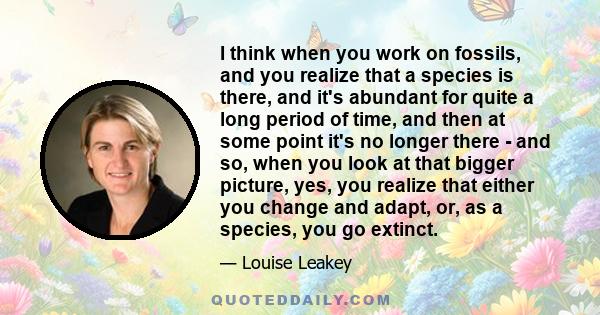 I think when you work on fossils, and you realize that a species is there, and it's abundant for quite a long period of time, and then at some point it's no longer there - and so, when you look at that bigger picture, yes, you realize that either you change and adapt, or, as a species, you go extinct.

— Louise Leakey

QUOTEDDAILY.COM